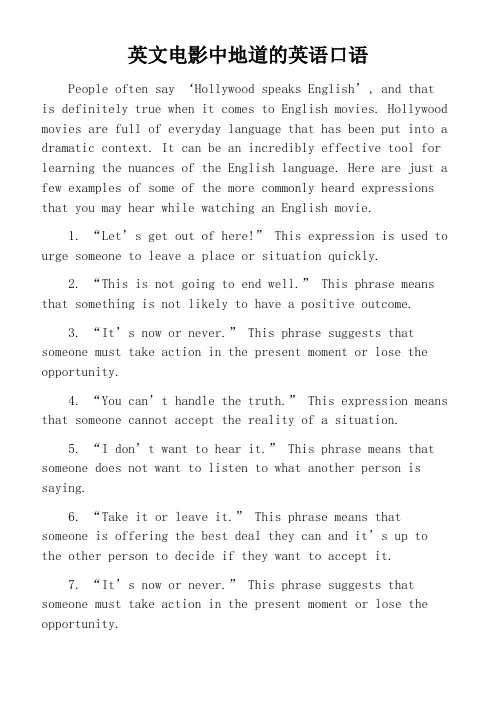 英文电影中地道的英语口语

People often say ‘Hollywood speaks English’, and that is definitely true when it comes to English movies. Hollywood movies are full of everyday language that has been put into a dramatic context. It can be an incredibly effective tool for learning the nuances of the English language. Here are just a few examples of some of the more commonly heard expressions that you may hear while watching an English movie.

1. “Let’s get out of here!” This expression is used to urge someone to leave a place or situation quickly.

2. “This is not going to end well.” This phrase means that something is not likely to have a positive outcome.

3. “It’s now or never.” This phrase suggests that someone must take action in the present moment or lose the opportunity.

4. “You can’t handle the truth.” This expression means that someone cannot accept the reality of a situation.

5. “I don’t want to hear it.” This phrase means that someone does not want to listen to what another person is saying.

6. “Take it or leave it.” This phrase means that someone is offering the best deal they can and it’s up to the other person to decide if they want to accept it.

7. “It’s now or never.” This phrase suggests that someone must take action in the present moment or lose the opportunity.